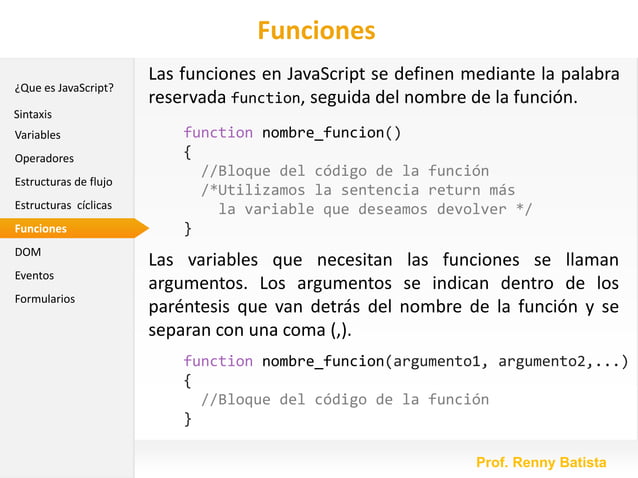 Funciones

¿Que es JavaScript?
Sintaxis
Variables
Operadores
Estructuras de flujo
Estructuras cíclicas
Funciones
DOM
Eventos
Formularios

Las funciones en JavaScript se definen mediante la palabra reservada function, seguida del nombre de la función.

function nombre_funcion()
{
  //Bloque del código de la función
  /*Utilizamos la sentencia return más
    la variable que deseamos devolver */
}

Las variables que necesitan las funciones se llaman argumentos. Los argumentos se indican dentro de los paréntesis que van detrás del nombre de la función y se separan con una coma (,).

function nombre_funcion(argumento1, argumento2,...)
{
  //Bloque del código de la función
}

Prof. Renny Batista